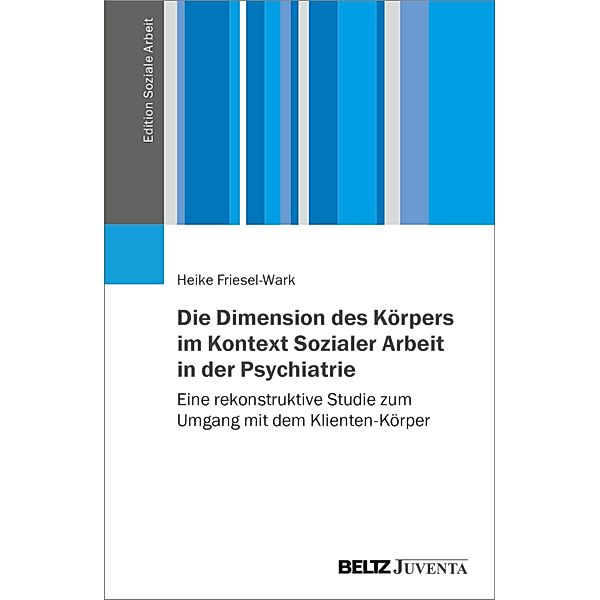 Edition Soziale Arbeit

Heike Friesel-Wark

Die Dimension des Körpers im Kontext Sozialer Arbeit in der Psychiatrie

Eine rekonstruktive Studie zum Umgang mit dem Klienten-Körper

BELTZ JUVENTA